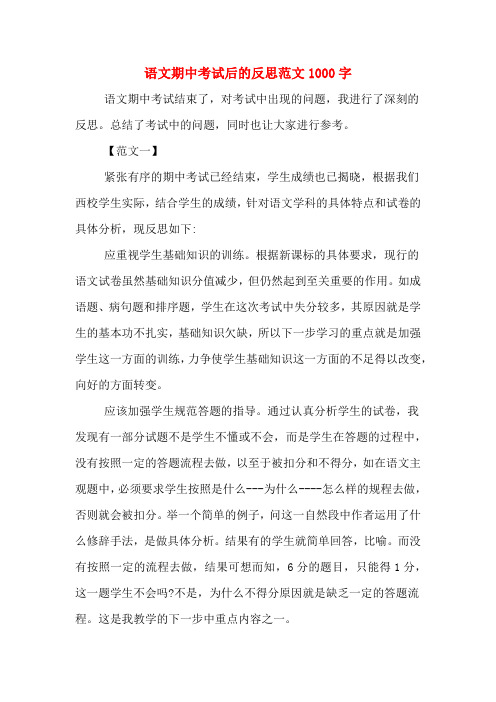 语文期中考试后的反思范文 1000 字

语文期中考试结束了，对考试中出现的问题，我进行了深刻的反思。总结了考试中的问题，同时也让大家进行参考。

【范文一】

紧张有序的期中考试已经结束，学生成绩也已揭晓，根据我们西校学生实际，结合学生的成绩，针对语文学科的具体特点和试卷的具体分析，现反思如下:

应重视学生基础知识的训练。根据新课标的具体要求，现行的语文试卷虽然基础知识分值减少，但仍然起到至关重要的作用。如成语题、病句题和排序题，学生在这次考试中失分较多，其原因就是学生的基本功不扎实，基础知识欠缺，所以下一步学习的重点就是加强学生这一方面的训练，力争使学生基础知识这一方面的不足得以改变，向好的方面转变。

应该加强学生规范答题的指导。通过认真分析学生的试卷，我发现有一部分试题不是学生不懂或不会，而是学生在答题的过程中，没有按照一定的答题流程去做，以至于被扣分和不得分，如在语文主观题中，必须要求学生按照是什么---为什么----怎么样的规程去做，否则就会被扣分。举一个简单的例子，问这一自然段中作者运用了什么修辞手法，是做具体分析。结果有的学生就简单回答，比喻。而没有按照一定的流程去做，结果可想而知，6 分的题目，只能得 1 分，这一题学生不会吗?不是，为什么不得分原因就是缺乏一定的答题流程。这是我教学的下一步中重点内容之一。